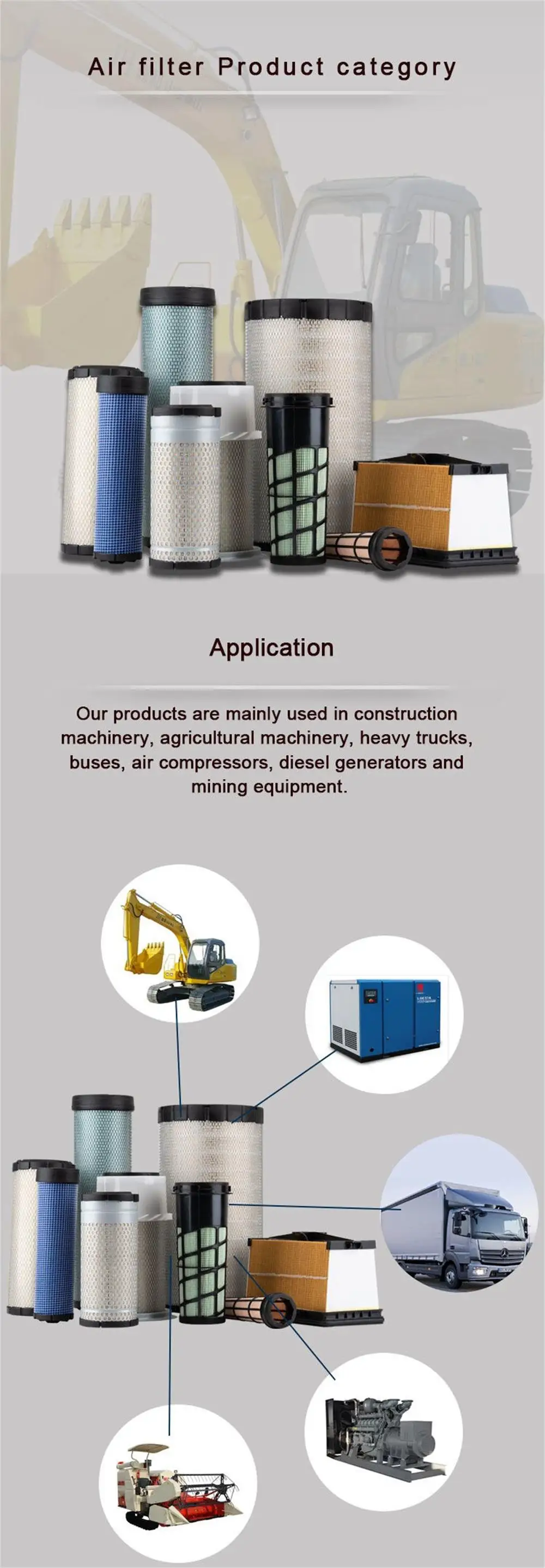 Air filter Product category

Application

Our products are mainly used in construction machinery, agricultural machinery, heavy trucks, buses, air compressors, diesel generators and mining equipment.